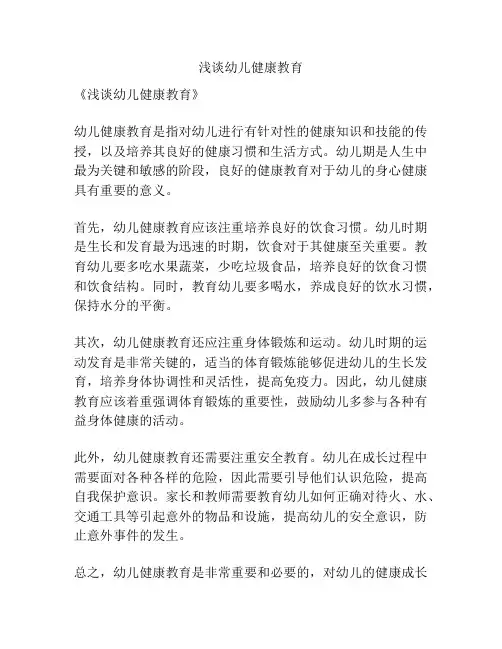 浅谈幼儿健康教育

《浅谈幼儿健康教育》

幼儿健康教育是指对幼儿进行有针对性的健康知识和技能的传授，以及培养其良好的健康习惯和生活方式。幼儿期是人生中最为关键和敏感的阶段，良好的健康教育对于幼儿的身心健康具有重要的意义。

首先，幼儿健康教育应该注重培养良好的饮食习惯。幼儿时期是生长和发育最为迅速的时期，饮食对于其健康至关重要。教育幼儿要多吃水果蔬菜，少吃垃圾食品，培养良好的饮食习惯和饮食结构。同时，教育幼儿要多喝水，养成良好的饮水习惯，保持水分的平衡。

其次，幼儿健康教育还应注重身体锻炼和运动。幼儿时期的运动发育是非常关键的，适当的体育锻炼能够促进幼儿的生长发育，培养身体协调性和灵活性，提高免疫力。因此，幼儿健康教育应该着重强调体育锻炼的重要性，鼓励幼儿多参与各种有益身体健康的活动。

此外，幼儿健康教育还需要注重安全教育。幼儿在成长过程中需要面对各种各样的危险，因此需要引导他们认识危险，提高自我保护意识。家长和教师需要教育幼儿如何正确对待火、水、交通工具等引起意外的物品和设施，提高幼儿的安全意识，防止意外事件的发生。

总之，幼儿健康教育是非常重要和必要的，对幼儿的健康成长